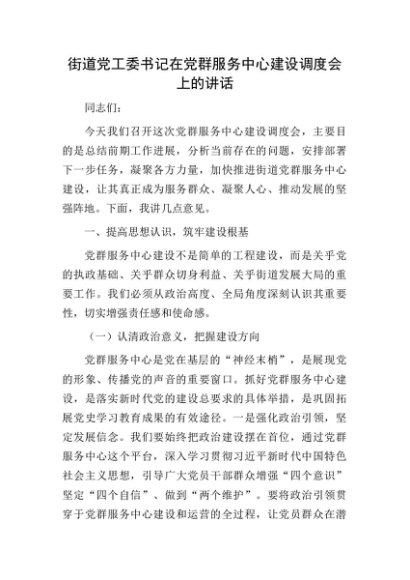 街道党工委书记在党群服务中心建设调度会上的讲话

同志们：

今天我们召开这次党群服务中心建设调度会，主要目的是总结前期工作进展，分析当前存在的问题，安排部署下一步任务，凝聚各方力量，加快推进街道党群服务中心建设，让其真正成为服务群众、凝聚人心、推动发展的坚强阵地。下面，我讲几点意见。

一、提高思想认识，筑牢建设根基

党群服务中心建设不是简单的工程建设，而是关乎党的执政基础、关乎群众切身利益、关乎街道发展大局的重要工作。我们必须从政治高度、全局角度深刻认识其重要性，切实增强责任感和使命感。

（一）认清政治意义，把握建设方向

党群服务中心是党在基层的“神经末梢”，是展现党的形象、传播党的声音的重要窗口。抓好党群服务中心建设，是落实新时代党的建设总要求的具体举措，是巩固拓展党史学习教育成果的有效途径。一是强化政治引领，坚定发展信念。我们要始终把政治建设摆在首位，通过党群服务中心这个平台，深入学习贯彻习近平新时代中国特色社会主义思想，引导广大党员干部群众增强“四个意识”坚定“四个自信”、做到“两个维护”。要将政治引领贯穿于党群服务中心建设和运营的全过程，让党员群众在潜